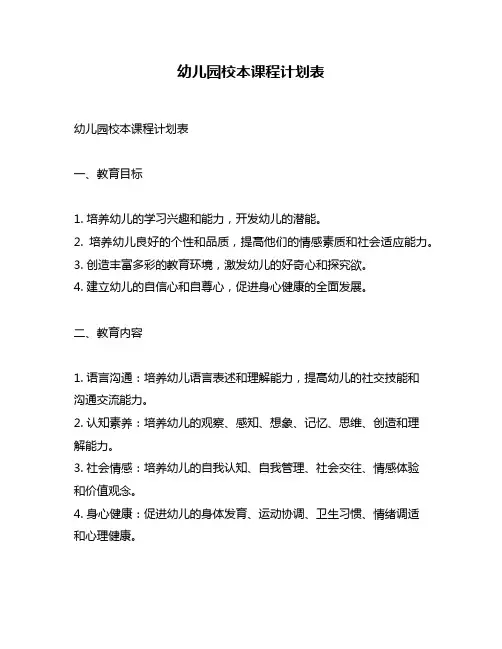 幼儿园校本课程计划表

幼儿园校本课程计划表

一、教育目标

1. 培养幼儿的学习兴趣和能力，开发幼儿的潜能。
2. 培养幼儿良好的个性和品质，提高他们的情感素质和社会适应能力。
3. 创造丰富多彩的教育环境，激发幼儿的好奇心和探究欲。
4. 建立幼儿的自信心和自尊心，促进身心健康的全面发展。

二、教育内容

1. 语言沟通：培养幼儿语言表述和理解能力，提高幼儿的社交技能和沟通交流能力。
2. 认知素养：培养幼儿的观察、感知、想象、记忆、思维、创造和理解能力。
3. 社会情感：培养幼儿的自我认知、自我管理、社会交往、情感体验和价值观念。
4. 身心健康：促进幼儿的身体发育、运动协调、卫生习惯、情绪调适和心理健康。